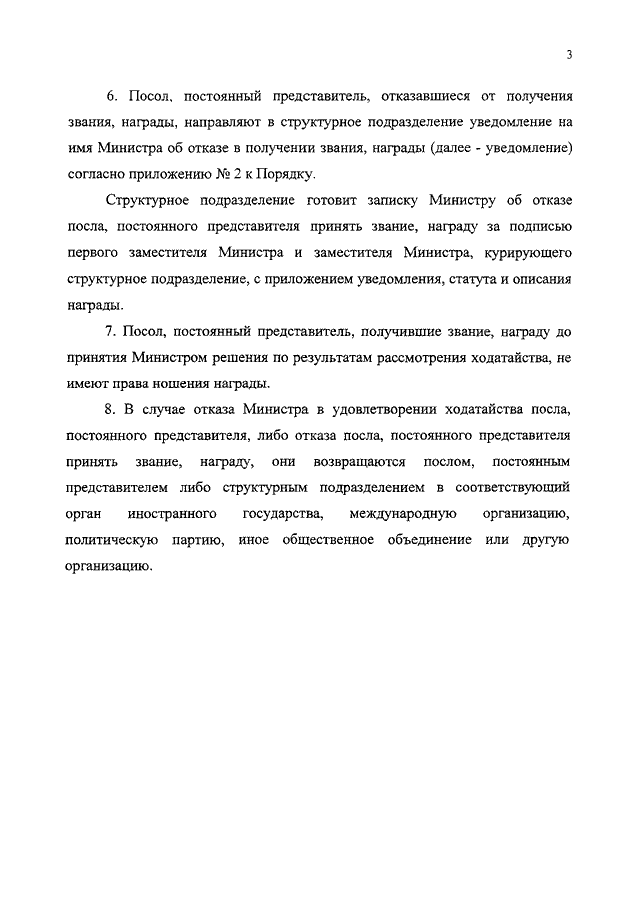 3

6. Посол, постоянный представитель, отказавшиеся от получения звания, награды, направляют в структурное подразделение уведомление на имя Министра об отказе в получении звания, награды (далее - уведомление) согласно приложению № 2 к Порядку.

Структурное подразделение готовит записку Министру об отказе посла, постоянного представителя принять звание, награду за подписью первого заместителя Министра и заместителя Министра, курирующего структурное подразделение, с приложением уведомления, статута и описания награды.

7. Посол, постоянный представитель, получившие звание, награду до принятия Министром решения по результатам рассмотрения ходатайства, не имеют права ношения награды.

8. В случае отказа Министра в удовлетворении ходатайства посла, постоянного представителя, либо отказа посла, постоянного представителя принять звание, награду, они возвращаются послом, постоянным представителем либо структурным подразделением в соответствующий орган иностранного государства, международную организацию, политическую партию, иное общественное объединение или другую организацию.